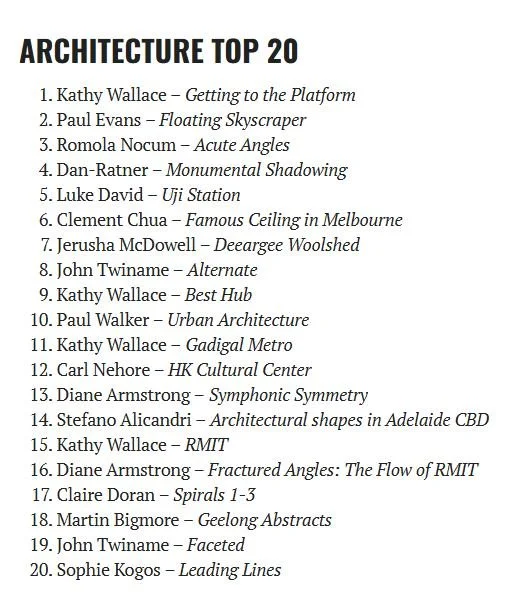 ARCHITECTURE TOP 20

1. Kathy Wallace – Getting to the Platform
2. Paul Evans – Floating Skyscraper
3. Romola Nocum – Acute Angles
4. Dan-Ratner – Monumental Shadowing
5. Luke David – Uji Station
6. Clement Chua – Famous Ceiling in Melbourne
7. Jerusha McDowell – Deeargee Woolshed
8. John Twiname – Alternate
9. Kathy Wallace – Best Hub
10. Paul Walker – Urban Architecture
11. Kathy Wallace – Gadigal Metro
12. Carl Nehore – HK Cultural Center
13. Diane Armstrong – Symphonic Symmetry
14. Stefano Alicandri – Architectural shapes in Adelaide CBD
15. Kathy Wallace – RMIT
16. Diane Armstrong – Fractured Angles: The Flow of RMIT
17. Claire Doran – Spirals 1-3
18. Martin Bigmore – Geelong Abstracts
19. John Twiname – Faceted
20. Sophie Kogos – Leading Lines